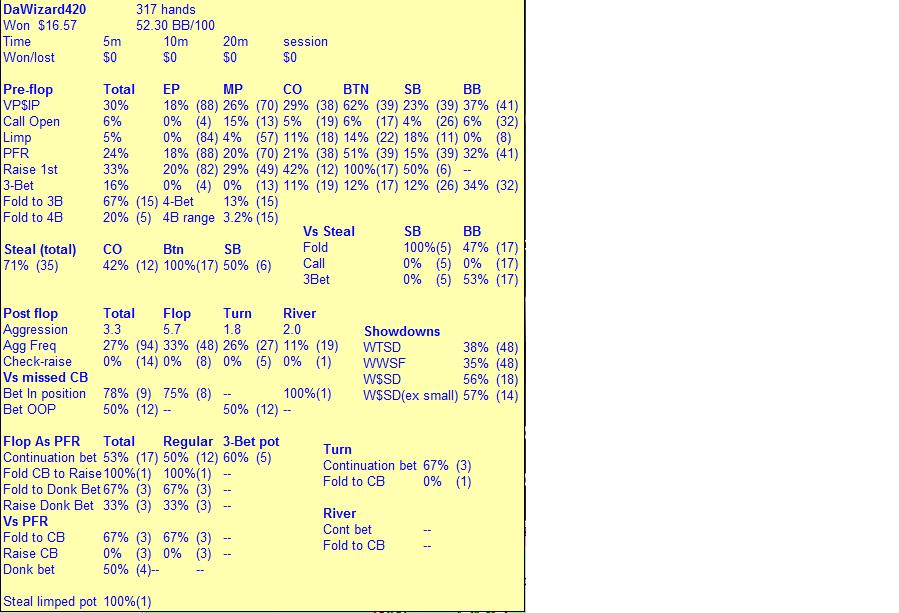 DaWizard420 317 hands
Won $16.57 52.30 BB/100

| Time | 5m | 10m | 20m | session |
|---|---|---|---|---|
| Won/lost | $0 | $0 | $0 | $0 |

| Pre-flop | Total | EP | MP | CO | BTN | SB | BB |
|---|---|---|---|---|---|---|---|
| VP$IP | 30% | 18% (88) | 26% (70) | 29% (38) | 62% (39) | 23% (39) | 37% (41) |
| Call Open | 6% | 0% (4) | 15% (13) | 5% (19) | 6% (17) | 4% (26) | 6% (32) |
| Limp | 5% | 0% (84) | 4% (57) | 11% (18) | 14% (22) | 18% (11) | 0% (8) |
| PFR | 24% | 18% (88) | 20% (70) | 21% (38) | 51% (39) | 15% (39) | 32% (41) |
| Raise 1st | 33% | 20% (82) | 29% (49) | 42% (12) | 100%(17) | 50% (6) | -- |
| 3-Bet | 16% | 0% (4) | 0% (13) | 11% (19) | 12% (17) | 12% (26) | 34% (32) |

Fold to 3B 67% (15) 4-Bet 13% (15)
Fold to 4B 20% (5) 4B range 3.2% (15)

| Steal (total) | CO | Btn | SB |
|---|---|---|---|
| 71% (35) | 42% (12) | 100%(17) | 50% (6) |

| Vs Steal | SB | BB |
|---|---|---|
| Fold | 100%(5) | 47% (17) |
| Call | 0% (5) | 0% (17) |
| 3Bet | 0% (5) | 53% (17) |

| Post flop | Total | Flop | Turn | River |
|---|---|---|---|---|
| Aggression | 3.3 | 5.7 | 1.8 | 2.0 |
| Agg Freq | 27% (94) | 33% (48) | 26% (27) | 11% (19) |
| Check-raise | 0% (14) | 0% (8) | 0% (5) | 0% (1) |
| Vs missed CB | | | | |
| Bet In position | 78% (9) | 75% (8) | -- | 100%(1) |
| Bet OOP | 50% (12) | -- | 50% (12) | -- |

| Showdowns | |
|---|---|
| WTSD | 38% (48) |
| WWSF | 35% (48) |
| W$SD | 56% (18) |
| W$SD(ex small) | 57% (14) |

| Flop As PFR | Total | Regular | 3-Bet pot |
|---|---|---|---|
| Continuation bet | 53% (17) | 50% (12) | 60% (5) |
| Fold CB to Raise | 100%(1) | 100%(1) | -- |
| Fold to Donk Bet | 67% (3) | 67% (3) | -- |
| Raise Donk Bet | 33% (3) | 33% (3) | -- |
| Vs PFR | | | |
| Fold to CB | 67% (3) | 67% (3) | -- |
| Raise CB | 0% (3) | 0% (3) | -- |
| Donk bet | 50% (4) | -- | -- |

Turn
Continuation bet 67% (3)
Fold to CB 0% (1)

River
Cont bet --
Fold to CB --

Steal limped pot 100%(1)